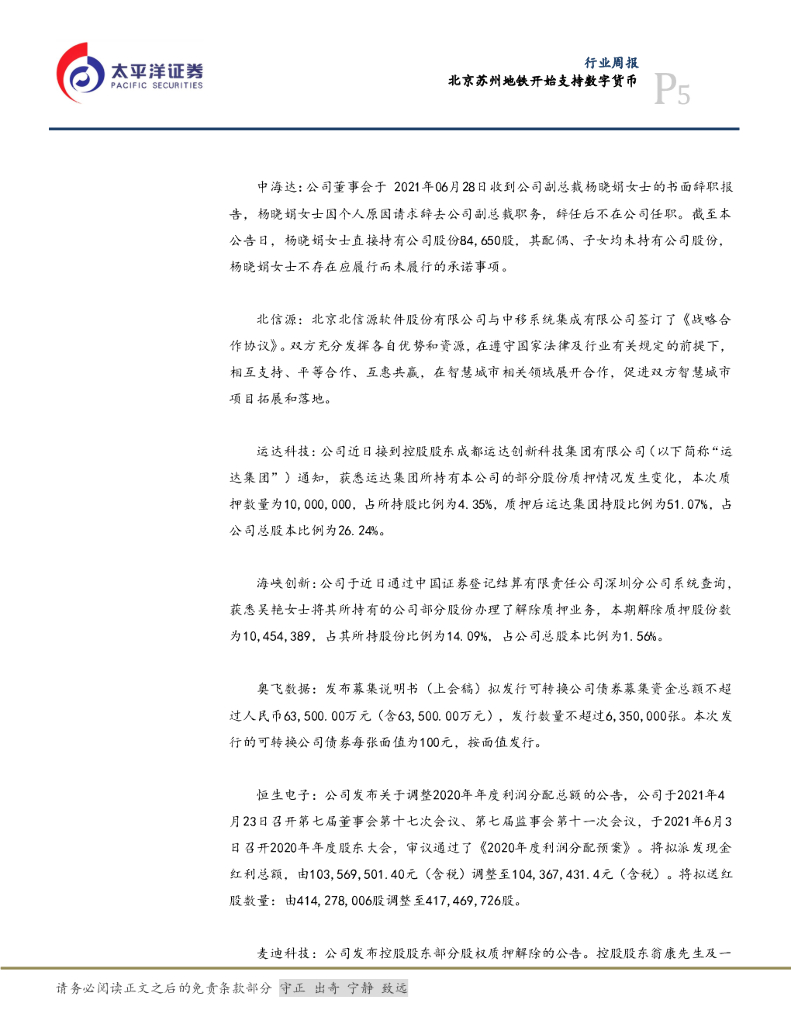 太平洋证券
PACIFIC SECURITIES

行业周报
北京苏州地铁开始支持数字货币
P5

中海达：公司董事会于 2021年06月28日收到公司副总裁杨晓娟女士的书面辞职报告，杨晓娟女士因个人原因请求辞去公司副总裁职务，辞任后不在公司任职。截至本公告日，杨晓娟女士直接持有公司股份84,650股，其配偶、子女均未持有公司股份，杨晓娟女士不存在应履行而未履行的承诺事项。

北信源：北京北信源软件股份有限公司与中移系统集成有限公司签订了《战略合作协议》。双方充分发挥各自优势和资源，在遵守国家法律及行业有关规定的前提下，相互支持、平等合作、互惠共赢，在智慧城市相关领域展开合作，促进双方智慧城市项目拓展和落地。

运达科技：公司近日接到控股股东成都运达创新科技集团有限公司（以下简称“运达集团”）通知，获悉运达集团所持有本公司的部分股份质押情况发生变化，本次质押数量为10,000,000，占所持股比例为4.35%，质押后运达集团持股比例为51.07%，占公司总股本比例为26.24%。

海峡创新：公司于近日通过中国证券登记结算有限责任公司深圳分公司系统查询，获悉吴艳女士将其所持有的公司部分股份办理了解除质押业务，本期解除质押股份数为10,454,389，占其所持股份比例为14.09%，占公司总股本比例为1.56%。

奥飞数据：发布募集说明书（上会稿）拟发行可转换公司债券募集资金总额不超过人民币63,500.00万元（含63,500.00万元），发行数量不超过6,350,000张。本次发行的可转换公司债券每张面值为100元，按面值发行。

恒生电子：公司发布关于调整2020年年度利润分配总额的公告，公司于2021年4月23日召开第七届董事会第十七次会议、第七届监事会第十一次会议，于2021年6月3日召开2020年年度股东大会，审议通过了《2020年度利润分配预案》。将拟派发现金红利总额，由103,569,501.40元（含税）调整至104,367,431.4元（含税）。将拟送红股数量：由414,278,006股调整至417,469,726股。

麦迪科技：公司发布控股股东部分股权质押解除的公告。控股股东翁康先生及一

请务必阅读正文之后的免责条款部分 守正 出奇 宁静 致远